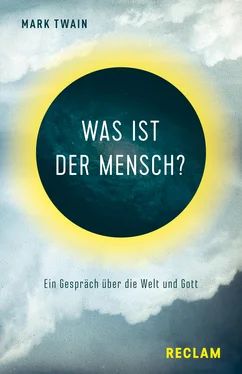 MARK TWAIN

WAS IST DER MENSCH?

Ein Gespräch über die Welt und Gott

RECLAM